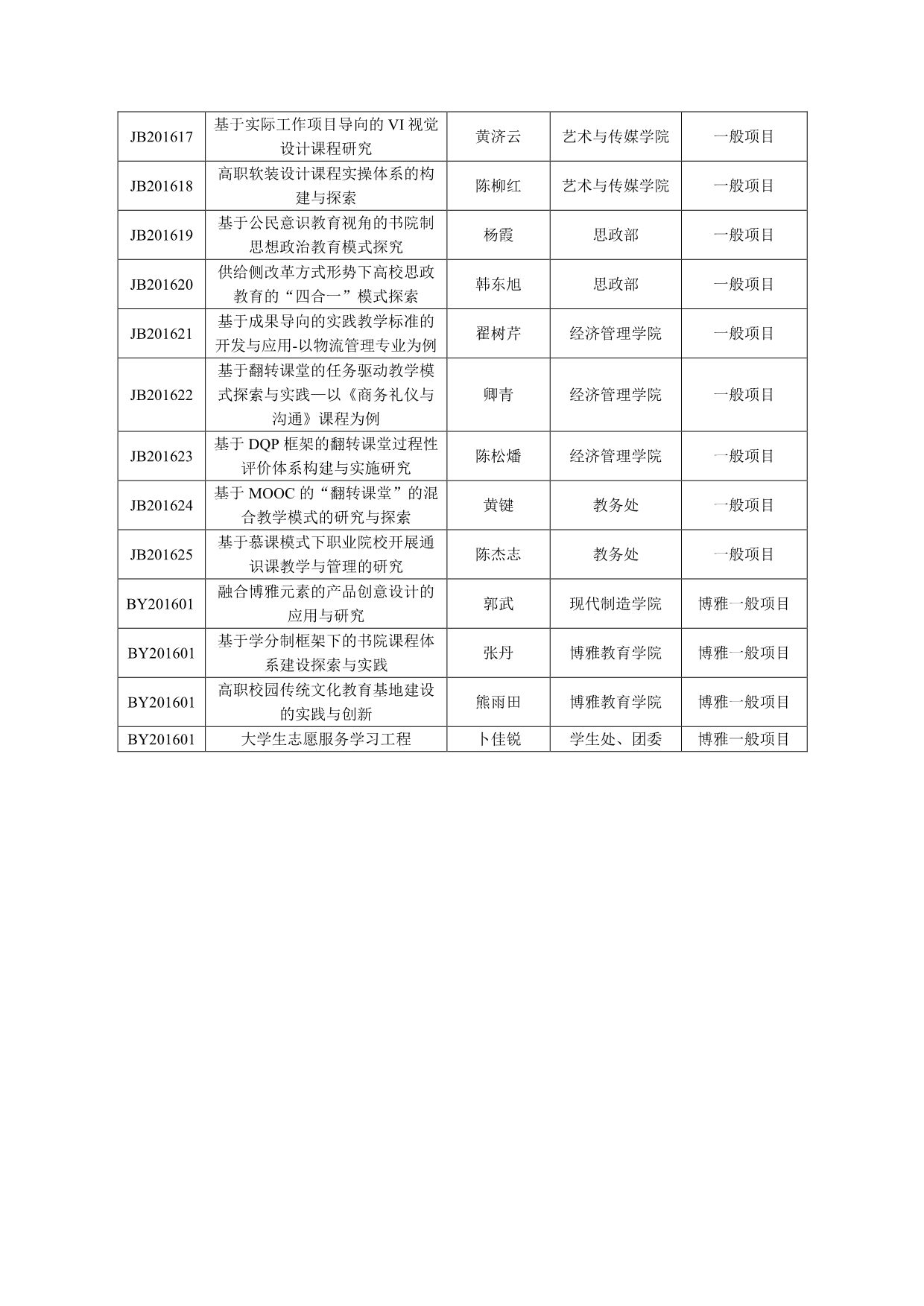 | JB201617 | 基于实际工作项目导向的 VI 视觉设计课程研究 | 黄济云 | 艺术与传媒学院 | 一般项目 |
|---|---|---|---|---|
| JB201618 | 高职软装设计课程实操体系的构建与探索 | 陈柳红 | 艺术与传媒学院 | 一般项目 |
| JB201619 | 基于公民意识教育视角的书院制思想政治教育模式探究 | 杨霞 | 思政部 | 一般项目 |
| JB201620 | 供给侧改革方式形势下高校思政教育的“四合一”模式探索 | 韩东旭 | 思政部 | 一般项目 |
| JB201621 | 基于成果导向的实践教学标准的开发与应用-以物流管理专业为例 | 翟树芹 | 经济管理学院 | 一般项目 |
| JB201622 | 基于翻转课堂的任务驱动教学模式探索与实践—以《商务礼仪与沟通》课程为例 | 卿青 | 经济管理学院 | 一般项目 |
| JB201623 | 基于 DQP 框架的翻转课堂过程性评价体系构建与实施研究 | 陈松燔 | 经济管理学院 | 一般项目 |
| JB201624 | 基于 MOOC 的“翻转课堂”的混合教学模式的研究与探索 | 黄键 | 教务处 | 一般项目 |
| JB201625 | 基于慕课模式下职业院校开展通识课教学与管理的研究 | 陈杰志 | 教务处 | 一般项目 |
| BY201601 | 融合博雅元素的产品创意设计的应用与研究 | 郭武 | 现代制造学院 | 博雅一般项目 |
| BY201601 | 基于学分制框架下的书院课程体系建设探索与实践 | 张丹 | 博雅教育学院 | 博雅一般项目 |
| BY201601 | 高职校园传统文化教育基地建设的实践与创新 | 熊雨田 | 博雅教育学院 | 博雅一般项目 |
| BY201601 | 大学生志愿服务学习工程 | 卜佳锐 | 学生处、团委 | 博雅一般项目 |